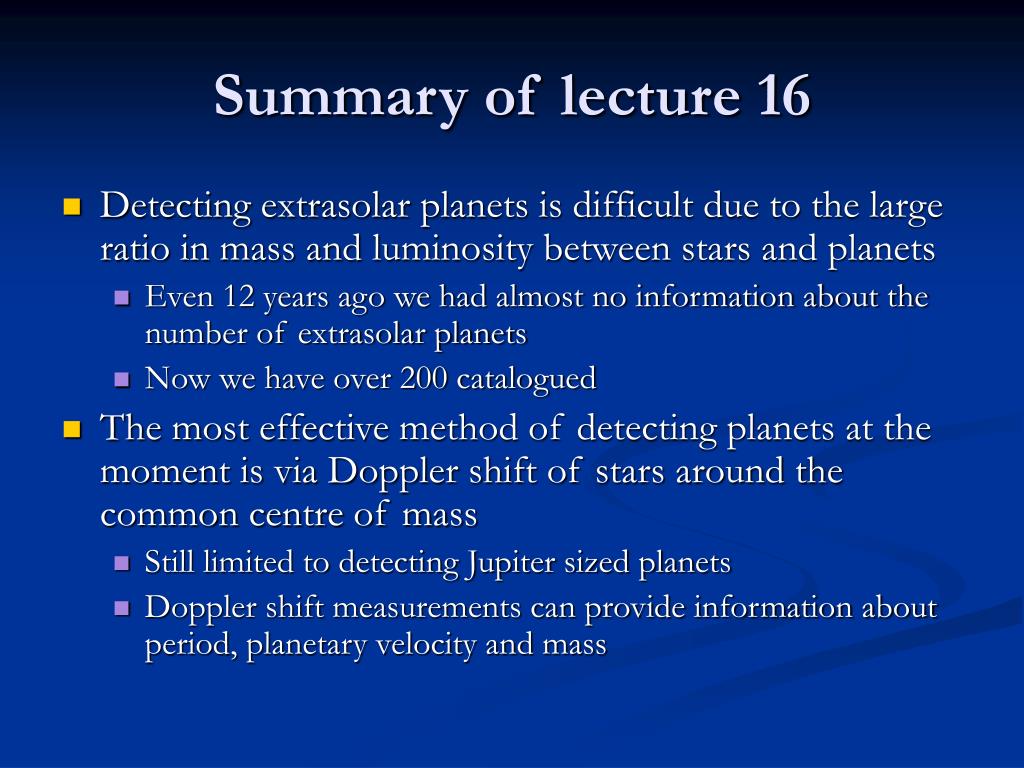 Summary of lecture 16

- Detecting extrasolar planets is difficult due to the large ratio in mass and luminosity between stars and planets
  - Even 12 years ago we had almost no information about the number of extrasolar planets
  - Now we have over 200 catalogued
- The most effective method of detecting planets at the moment is via Doppler shift of stars around the common centre of mass
  - Still limited to detecting Jupiter sized planets
  - Doppler shift measurements can provide information about period, planetary velocity and mass